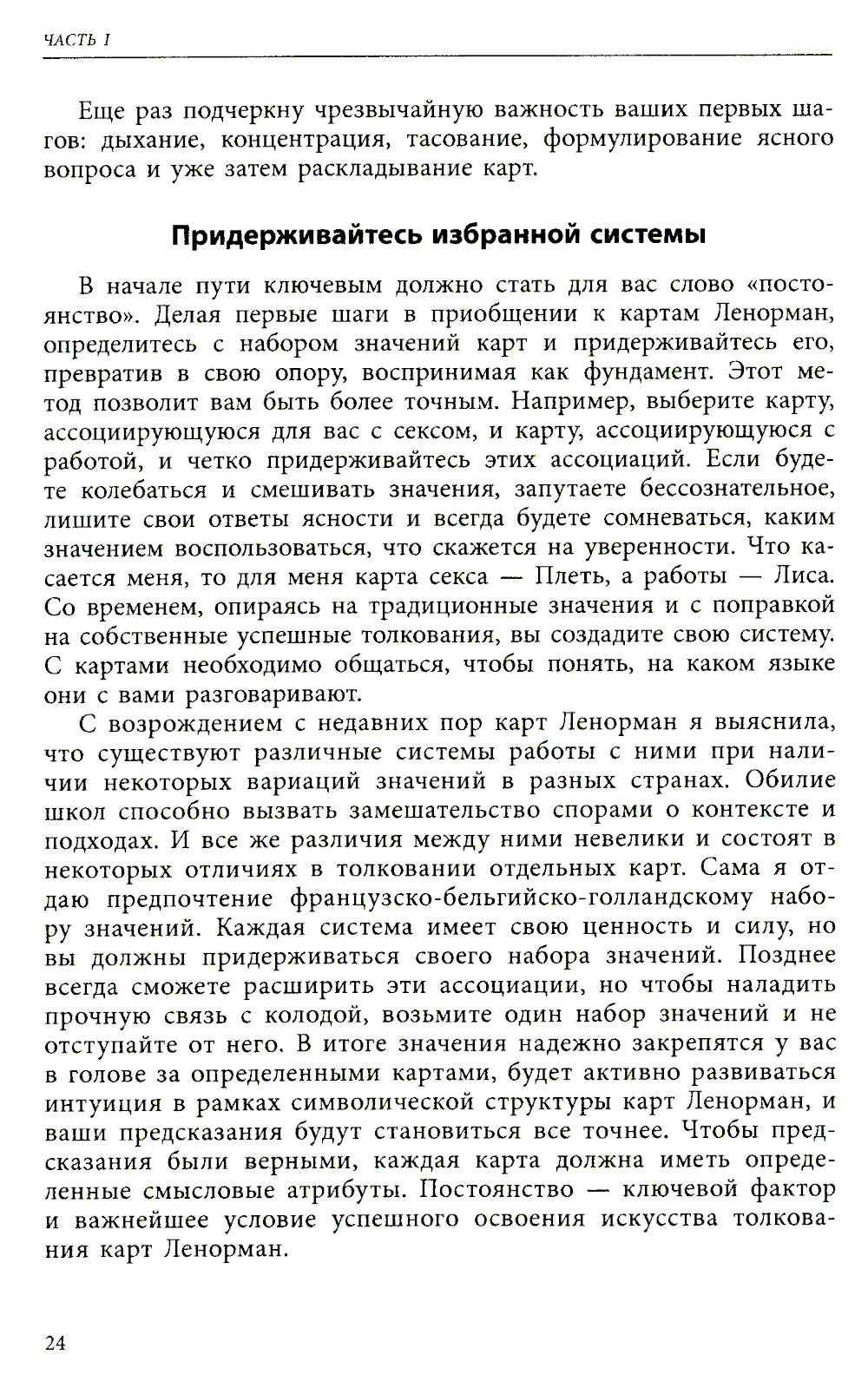 ЧАСТЬ I

Еще раз подчеркну чрезвычайную важность ваших первых шагов: дыхание, концентрация, тасование, формулирование ясного вопроса и уже затем раскладывание карт.

Придерживайтесь избранной системы

В начале пути ключевым должно стать для вас слово «постоянство». Делая первые шаги в приобщении к картам Ленорман, определитесь с набором значений карт и придерживайтесь его, превратив в свою опору, воспринимая как фундамент. Этот метод позволит вам быть более точным. Например, выберите карту, ассоциирующуюся для вас с сексом, и карту, ассоциирующуюся с работой, и четко придерживайтесь этих ассоциаций. Если будете колебаться и смешивать значения, запутаете бессознательное, лишите свои ответы ясности и всегда будете сомневаться, каким значением воспользоваться, что скажется на уверенности. Что касается меня, то для меня карта секса — Плеть, а работы — Лиса. Со временем, опираясь на традиционные значения и с поправкой на собственные успешные толкования, вы создадите свою систему. С картами необходимо общаться, чтобы понять, на каком языке они с вами разговаривают.

С возрождением с недавних пор карт Ленорман я выяснила, что существуют различные системы работы с ними при наличии некоторых вариаций значений в разных странах. Обилие школ способно вызвать замешательство спорами о контексте и подходах. И все же различия между ними невелики и состоят в некоторых отличиях в толковании отдельных карт. Сама я отдаю предпочтение французско-бельгийско-голландскому набору значений. Каждая система имеет свою ценность и силу, но вы должны придерживаться своего набора значений. Позднее всегда сможете расширить эти ассоциации, но чтобы наладить прочную связь с колодой, возьмите один набор значений и не отступайте от него. В итоге значения надежно закрепятся у вас в голове за определенными картами, будет активно развиваться интуиция в рамках символической структуры карт Ленорман, и ваши предсказания будут становиться все точнее. Чтобы предсказания были верными, каждая карта должна иметь определенные смысловые атрибуты. Постоянство — ключевой фактор и важнейшее условие успешного освоения искусства толкования карт Ленорман.

24